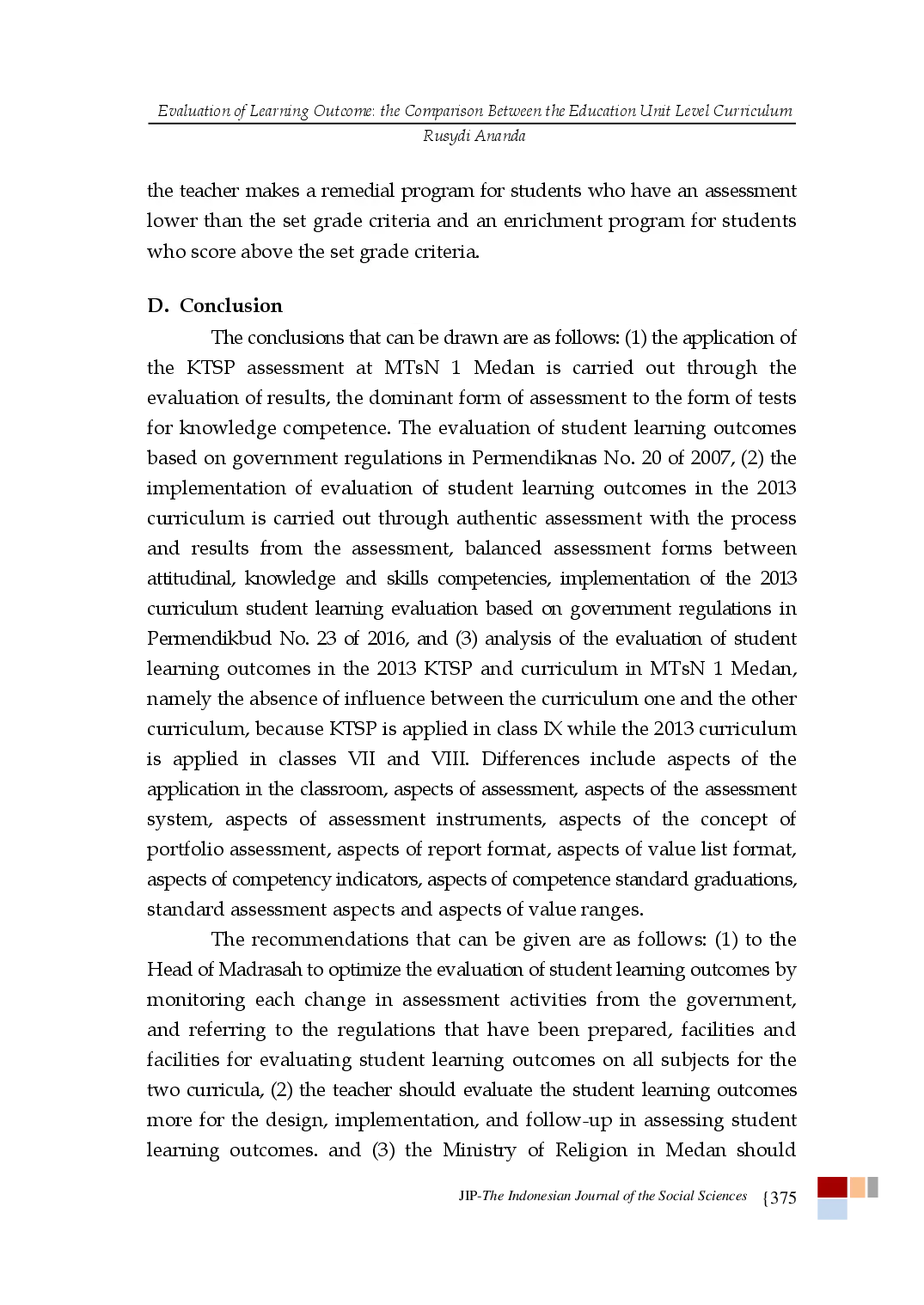 Evaluation of Learning Outcome: the Comparison Between the Education Unit Level Curriculum
Rusydi Ananda

the teacher makes a remedial program for students who have an assessment lower than the set grade criteria and an enrichment program for students who score above the set grade criteria.

D. Conclusion

The conclusions that can be drawn are as follows: (1) the application of the KTSP assessment at MTsN 1 Medan is carried out through the evaluation of results, the dominant form of assessment to the form of tests for knowledge competence. The evaluation of student learning outcomes based on government regulations in Permendiknas No. 20 of 2007, (2) the implementation of evaluation of student learning outcomes in the 2013 curriculum is carried out through authentic assessment with the process and results from the assessment, balanced assessment forms between attitudinal, knowledge and skills competencies, implementation of the 2013 curriculum student learning evaluation based on government regulations in Permendikbud No. 23 of 2016, and (3) analysis of the evaluation of student learning outcomes in the 2013 KTSP and curriculum in MTsN 1 Medan, namely the absence of influence between the curriculum one and the other curriculum, because KTSP is applied in class IX while the 2013 curriculum is applied in classes VII and VIII. Differences include aspects of the application in the classroom, aspects of assessment, aspects of the assessment system, aspects of assessment instruments, aspects of the concept of portfolio assessment, aspects of report format, aspects of value list format, aspects of competency indicators, aspects of competence standard graduations, standard assessment aspects and aspects of value ranges.

The recommendations that can be given are as follows: (1) to the Head of Madrasah to optimize the evaluation of student learning outcomes by monitoring each change in assessment activities from the government, and referring to the regulations that have been prepared, facilities and facilities for evaluating student learning outcomes on all subjects for the two curricula, (2) the teacher should evaluate the student learning outcomes more for the design, implementation, and follow-up in assessing student learning outcomes. and (3) the Ministry of Religion in Medan should

JIP-The Indonesian Journal of the Social Sciences {375